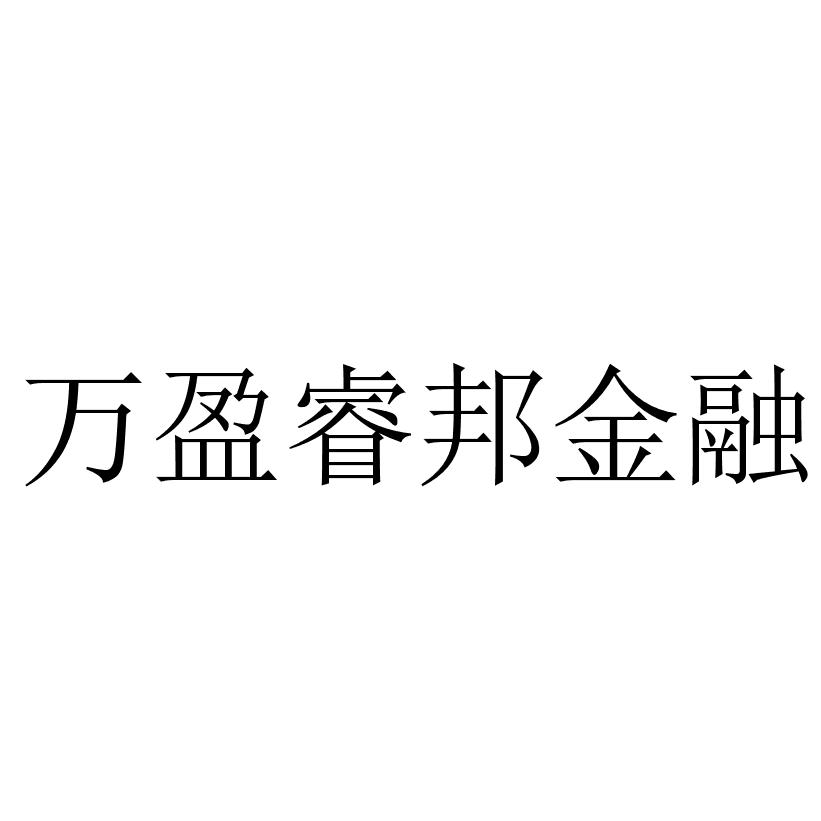 万盈睿邦金融